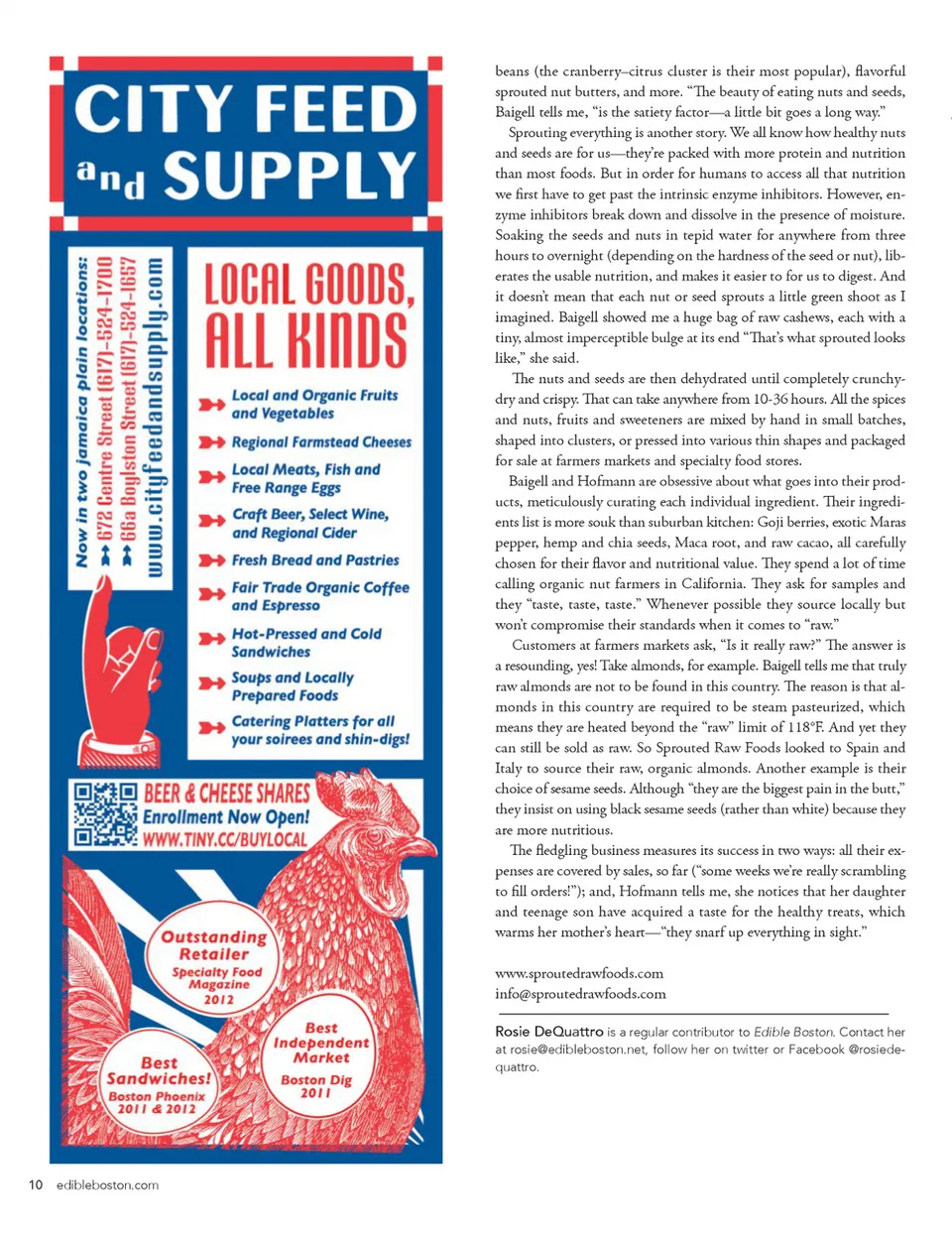 CITY FEED and SUPPLY

Now in two jamaica plain locations:
672 Centre Street (617)-524-1700
66a Boylston Street (617)-524-1657
www.cityfeedandsupply.com

LOCAL GOODS, ALL KINDS

Local and Organic Fruits and Vegetables

Regional Farmstead Cheeses

Local Meats, Fish and Free Range Eggs

Craft Beer, Select Wine, and Regional Cider

Fresh Bread and Pastries

Fair Trade Organic Coffee and Espresso

Hot-Pressed and Cold Sandwiches

Soups and Locally Prepared Foods

Catering Platters for all your soirees and shin-digs!

BEER & CHEESE SHARES
Enrollment Now Open!
WWW.TINY.CC/BUYLOCAL

Outstanding Retailer
Specialty Food Magazine
2012

Best Independent Market
Boston Dig
2011

Best Sandwiches!
Boston Phoenix
2011 & 2012

beans (the cranberry–citrus cluster is their most popular), flavorful sprouted nut butters, and more. "The beauty of eating nuts and seeds, Baigell tells me, "is the satiety factor—a little bit goes a long way."

Sprouting everything is another story. We all know how healthy nuts and seeds are for us—they're packed with more protein and nutrition than most foods. But in order for humans to access all that nutrition we first have to get past the intrinsic enzyme inhibitors. However, enzyme inhibitors break down and dissolve in the presence of moisture. Soaking the seeds and nuts in tepid water for anywhere from three hours to overnight (depending on the hardness of the seed or nut), liberates the usable nutrition, and makes it easier to for us to digest. And it doesn't mean that each nut or seed sprouts a little green shoot as I imagined. Baigell showed me a huge bag of raw cashews, each with a tiny, almost imperceptible bulge at its end "That's what sprouted looks like," she said.

The nuts and seeds are then dehydrated until completely crunchy-dry and crispy. That can take anywhere from 10-36 hours. All the spices and nuts, fruits and sweeteners are mixed by hand in small batches, shaped into clusters, or pressed into various thin shapes and packaged for sale at farmers markets and specialty food stores.

Baigell and Hofmann are obsessive about what goes into their products, meticulously curating each individual ingredient. Their ingredients list is more souk than suburban kitchen: Goji berries, exotic Maras pepper, hemp and chia seeds, Maca root, and raw cacao, all carefully chosen for their flavor and nutritional value. They spend a lot of time calling organic nut farmers in California. They ask for samples and they "taste, taste, taste." Whenever possible they source locally but won't compromise their standards when it comes to "raw."

Customers at farmers markets ask, "Is it really raw?" The answer is a resounding, yes! Take almonds, for example. Baigell tells me that truly raw almonds are not to be found in this country. The reason is that almonds in this country are required to be steam pasteurized, which means they are heated beyond the "raw" limit of 118°F. And yet they can still be sold as raw. So Sprouted Raw Foods looked to Spain and Italy to source their raw, organic almonds. Another example is their choice of sesame seeds. Although "they are the biggest pain in the butt," they insist on using black sesame seeds (rather than white) because they are more nutritious.

The fledgling business measures its success in two ways: all their expenses are covered by sales, so far ("some weeks we're really scrambling to fill orders!"); and, Hofmann tells me, she notices that her daughter and teenage son have acquired a taste for the healthy treats, which warms her mother's heart—"they snarf up everything in sight."

www.sproutedrawfoods.com
info@sproutedrawfoods.com

Rosie DeQuattro is a regular contributor to Edible Boston. Contact her at rosie@edibleboston.net, follow her on twitter or Facebook @rosiedequattro.

10 edibleboston.com